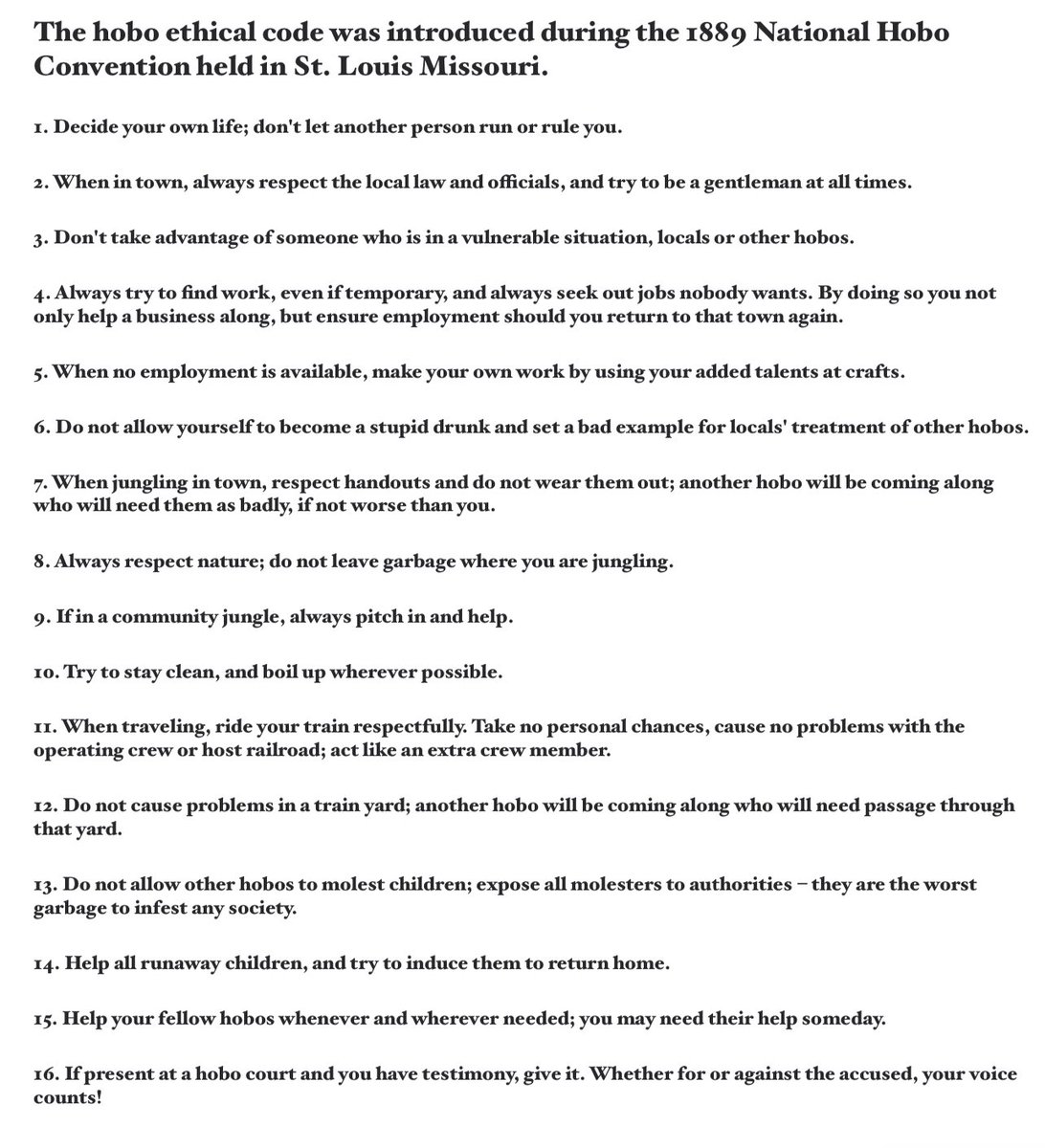 The hobo ethical code was introduced during the 1889 National Hobo Convention held in St. Louis Missouri.

1. Decide your own life; don't let another person run or rule you.

2. When in town, always respect the local law and officials, and try to be a gentleman at all times.

3. Don't take advantage of someone who is in a vulnerable situation, locals or other hobos.

4. Always try to find work, even if temporary, and always seek out jobs nobody wants. By doing so you not only help a business along, but ensure employment should you return to that town again.

5. When no employment is available, make your own work by using your added talents at crafts.

6. Do not allow yourself to become a stupid drunk and set a bad example for locals' treatment of other hobos.

7. When jungling in town, respect handouts and do not wear them out; another hobo will be coming along who will need them as badly, if not worse than you.

8. Always respect nature; do not leave garbage where you are jungling.

9. If in a community jungle, always pitch in and help.

10. Try to stay clean, and boil up wherever possible.

11. When traveling, ride your train respectfully. Take no personal chances, cause no problems with the operating crew or host railroad; act like an extra crew member.

12. Do not cause problems in a train yard; another hobo will be coming along who will need passage through that yard.

13. Do not allow other hobos to molest children; expose all molesters to authorities – they are the worst garbage to infest any society.

14. Help all runaway children, and try to induce them to return home.

15. Help your fellow hobos whenever and wherever needed; you may need their help someday.

16. If present at a hobo court and you have testimony, give it. Whether for or against the accused, your voice counts!